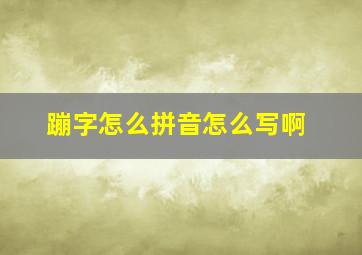 蹦字怎么拼音怎么写啊